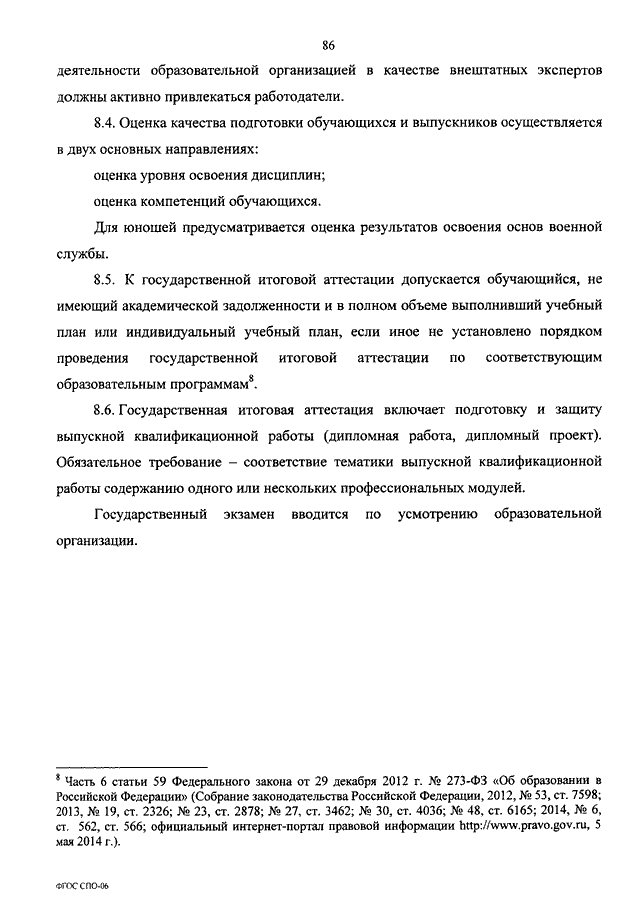 86

деятельности образовательной организацией в качестве внештатных экспертов должны активно привлекаться работодатели.

8.4. Оценка качества подготовки обучающихся и выпускников осуществляется в двух основных направлениях:

оценка уровня освоения дисциплин;

оценка компетенций обучающихся.

Для юношей предусматривается оценка результатов освоения основ военной службы.

8.5. К государственной итоговой аттестации допускается обучающийся, не имеющий академической задолженности и в полном объеме выполнивший учебный план или индивидуальный учебный план, если иное не установлено порядком проведения государственной итоговой аттестации по соответствующим образовательным программам$^8$.

8.6. Государственная итоговая аттестация включает подготовку и защиту выпускной квалификационной работы (дипломная работа, дипломный проект). Обязательное требование – соответствие тематики выпускной квалификационной работы содержанию одного или нескольких профессиональных модулей.

Государственный экзамен вводится по усмотрению образовательной организации.

$^8$ Часть 6 статьи 59 Федерального закона от 29 декабря 2012 г. № 273-ФЗ «Об образовании в Российской Федерации» (Собрание законодательства Российской Федерации, 2012, № 53, ст. 7598; 2013, № 19, ст. 2326; № 23, ст. 2878; № 27, ст. 3462; № 30, ст. 4036; № 48, ст. 6165; 2014, № 6, ст. 562, ст. 566; официальный интернет-портал правовой информации http://www.pravo.gov.ru, 5 мая 2014 г.).

ФГОС СПО-06